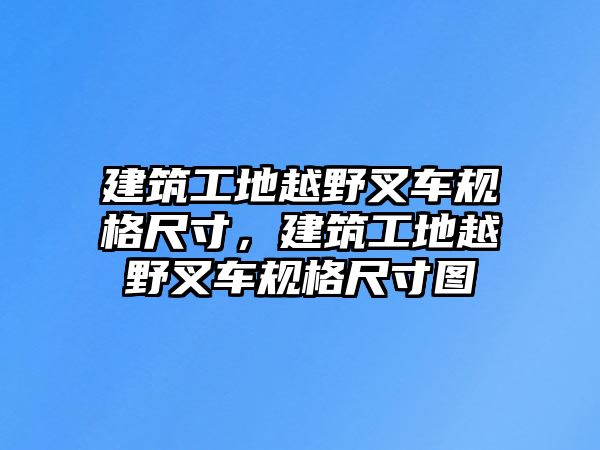 建筑工地越野叉车规格尺寸，建筑工地越野叉车规格尺寸图